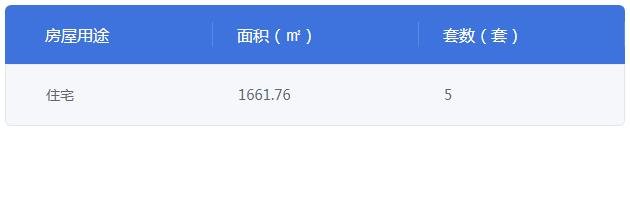 | 房屋用途 | 面积（㎡） | 套数（套） |
|---|---|---|
| 住宅 | 1661.76 | 5 |